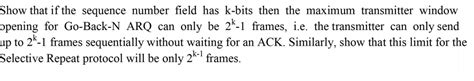 Show that if the sequence number field has k-bits then the maximum transmitter window opening for Go-Back-N ARQ can only be $2^k$-1 frames, i.e. the transmitter can only send up to $2^k$-1 frames sequentially without waiting for an ACK. Similarly, show that this limit for the Selective Repeat protocol will be only $2^{k-1}$ frames.